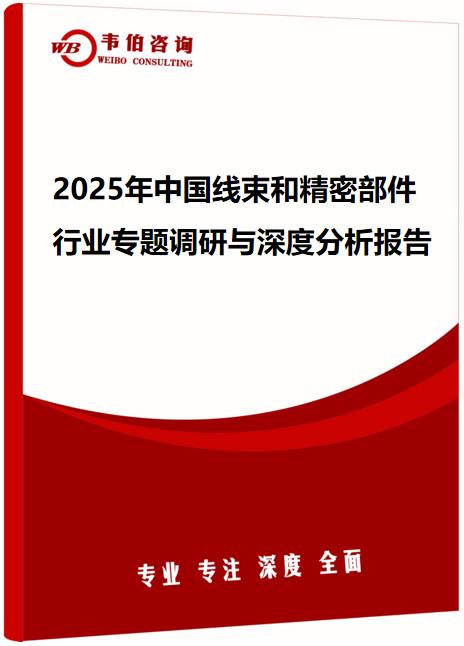 WB 韦伯咨询
WEIBO CONSULTING

2025年中国线束和精密部件行业专题调研与深度分析报告

专业 专注 深度 全面